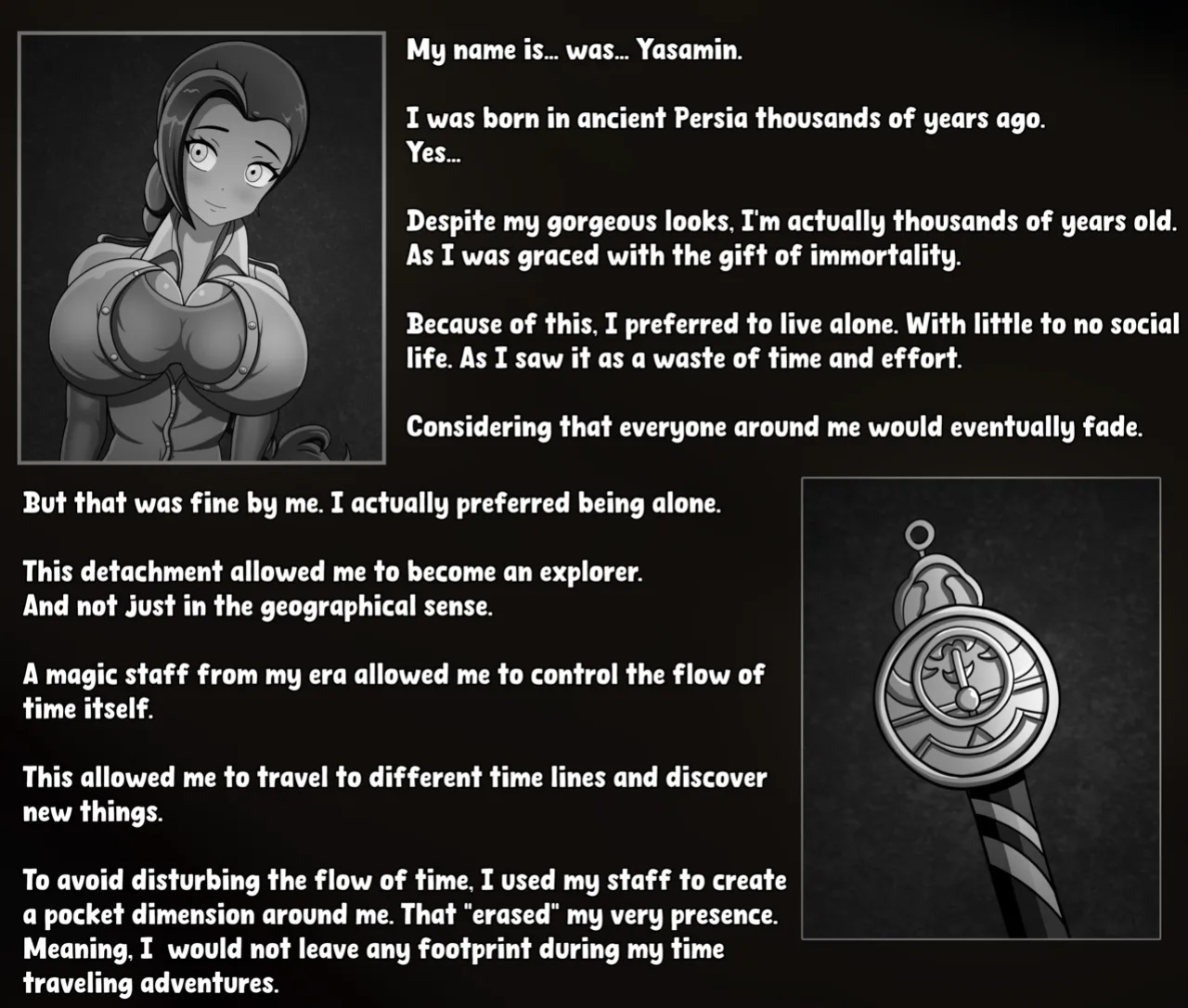 My name is... was... Yasamin.

I was born in ancient Persia thousands of years ago.
Yes...

Despite my gorgeous looks, I'm actually thousands of years old. As I was graced with the gift of immortality.

Because of this, I preferred to live alone. With little to no social life. As I saw it as a waste of time and effort.

Considering that everyone around me would eventually fade.

But that was fine by me. I actually preferred being alone.

This detachment allowed me to become an explorer.
And not just in the geographical sense.

A magic staff from my era allowed me to control the flow of time itself.

This allowed me to travel to different time lines and discover new things.

To avoid disturbing the flow of time, I used my staff to create a pocket dimension around me. That "erased" my very presence. Meaning, I  would not leave any footprint during my time traveling adventures.